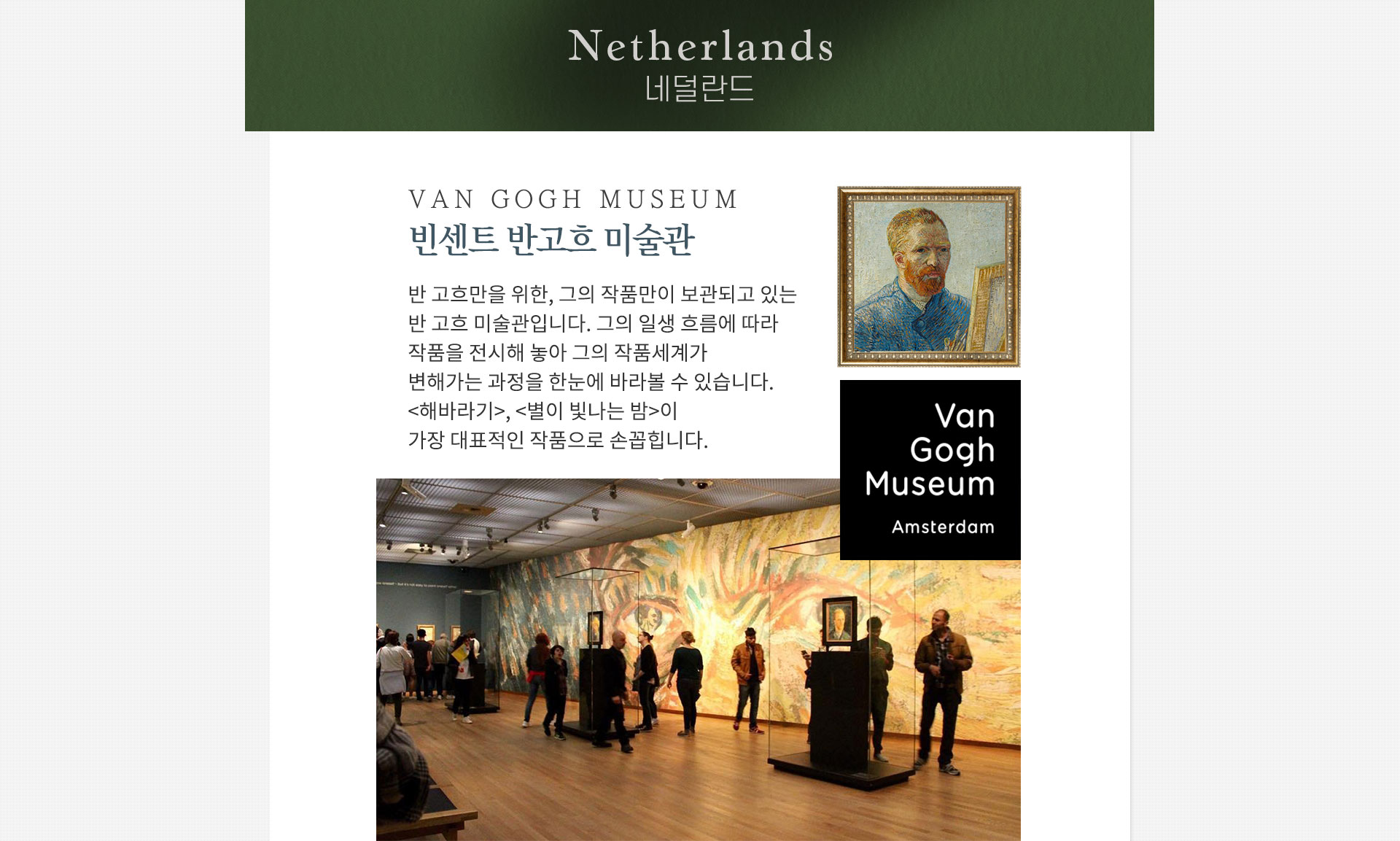 Netherlands
네덜란드

VAN GOGH MUSEUM
빈센트 반고흐 미술관

반 고흐만을 위한, 그의 작품만이 보관되고 있는 반 고흐 미술관입니다. 그의 일생 흐름에 따라 작품을 전시해 놓아 그의 작품세계가 변해가는 과정을 한눈에 바라볼 수 있습니다. <해바라기>, <별이 빛나는 밤>이 가장 대표적인 작품으로 손꼽힙니다.

Van Gogh Museum
Amsterdam